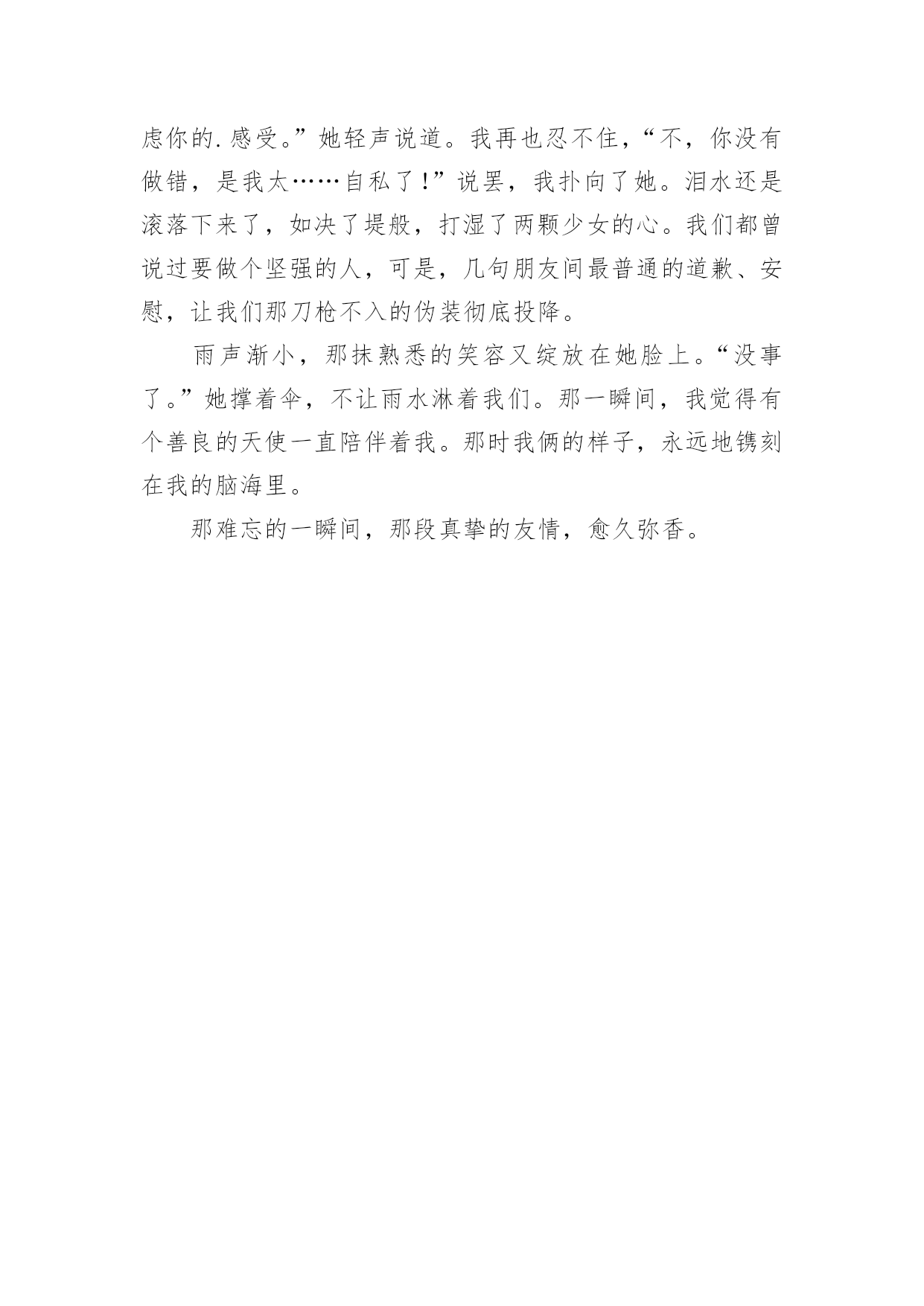 虑你的.感受。”她轻声说道。我再也忍不住，“不，你没有做错，是我太……自私了！”说罢，我扑向了她。泪水还是滚落下来了，如决了堤般，打湿了两颗少女的心。我们都曾说过要做个坚强的人，可是，几句朋友间最普通的道歉、安慰，让我们那刀枪不入的伪装彻底投降。

雨声渐小，那抹熟悉的笑容又绽放在她脸上。“没事了。”她撑着伞，不让雨水淋着我们。那一瞬间，我觉得有个善良的天使一直陪伴着我。那时我俩的样子，永远地镌刻在我的脑海里。

那难忘的一瞬间，那段真挚的友情，愈久弥香。